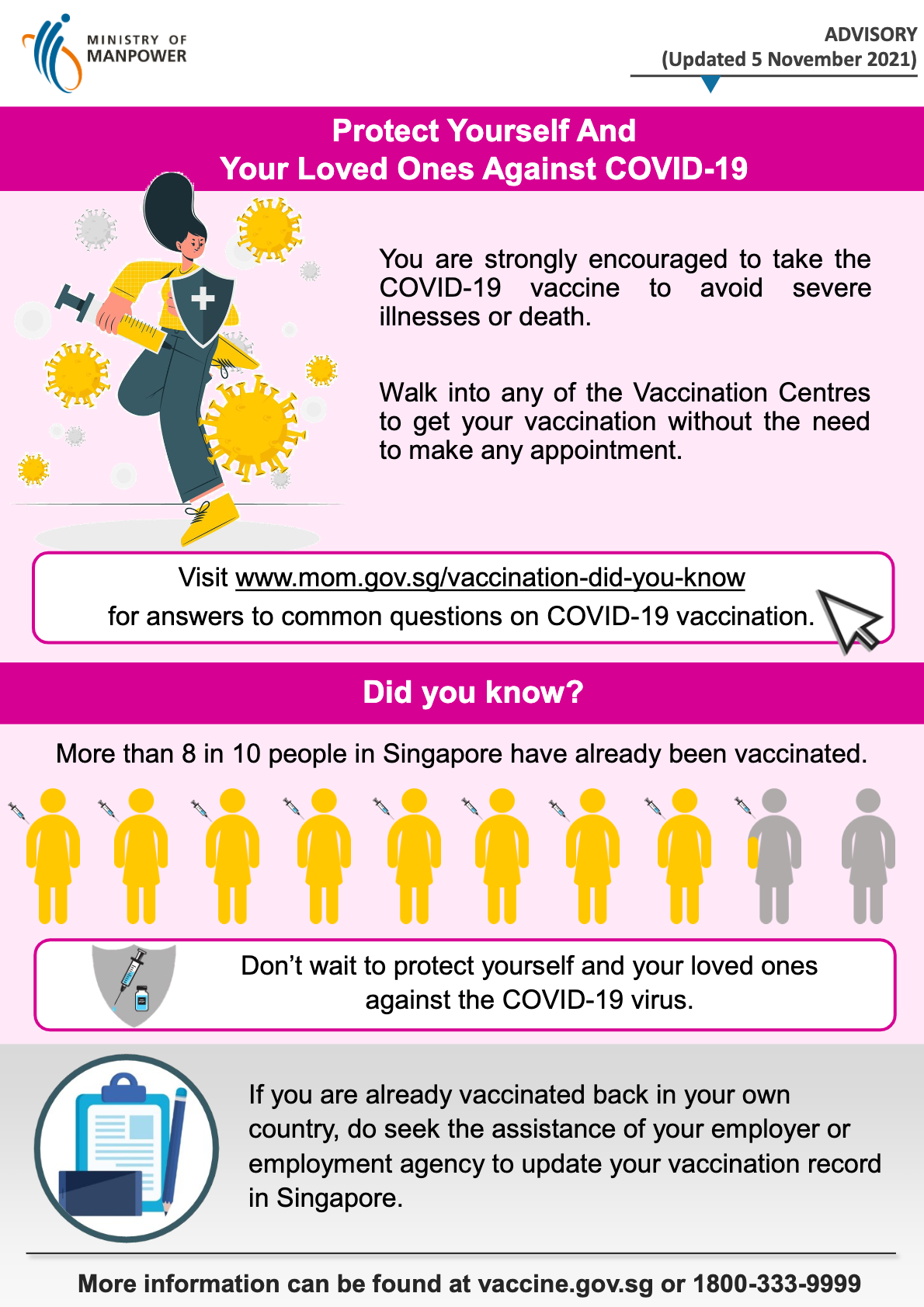 MINISTRY OF MANPOWER

ADVISORY
(Updated 5 November 2021)

Protect Yourself And
Your Loved Ones Against COVID-19

You are strongly encouraged to take the COVID-19 vaccine to avoid severe illnesses or death.

Walk into any of the Vaccination Centres to get your vaccination without the need to make any appointment.

Visit www.mom.gov.sg/vaccination-did-you-know
for answers to common questions on COVID-19 vaccination.

Did you know?

More than 8 in 10 people in Singapore have already been vaccinated.

Don't wait to protect yourself and your loved ones against the COVID-19 virus.

If you are already vaccinated back in your own country, do seek the assistance of your employer or employment agency to update your vaccination record in Singapore.

More information can be found at vaccine.gov.sg or 1800-333-9999